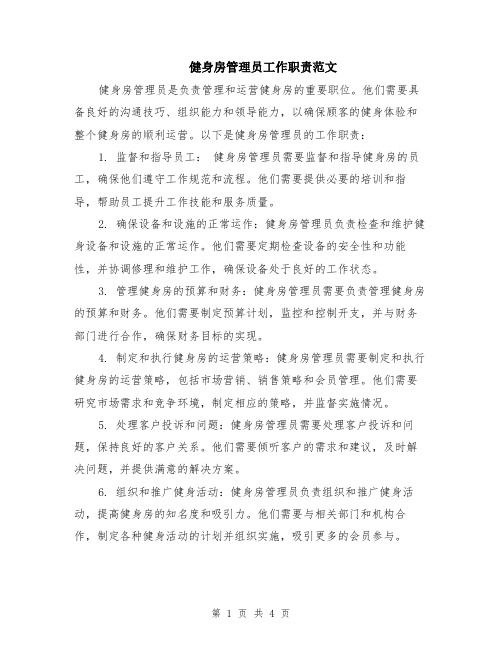 健身房管理员工作职责范文

健身房管理员是负责管理和运营健身房的重要职位。他们需要具备良好的沟通技巧、组织能力和领导能力，以确保顾客的健身体验和整个健身房的顺利运营。以下是健身房管理员的工作职责：

1. 监督和指导员工： 健身房管理员需要监督和指导健身房的员工，确保他们遵守工作规范和流程。他们需要提供必要的培训和指导，帮助员工提升工作技能和服务质量。

2. 确保设备和设施的正常运作：健身房管理员负责检查和维护健身设备和设施的正常运作。他们需要定期检查设备的安全性和功能性，并协调修理和维护工作，确保设备处于良好的工作状态。

3. 管理健身房的预算和财务：健身房管理员需要负责管理健身房的预算和财务。他们需要制定预算计划，监控和控制开支，并与财务部门进行合作，确保财务目标的实现。

4. 制定和执行健身房的运营策略：健身房管理员需要制定和执行健身房的运营策略，包括市场营销、销售策略和会员管理。他们需要研究市场需求和竞争环境，制定相应的策略，并监督实施情况。

5. 处理客户投诉和问题：健身房管理员需要处理客户投诉和问题，保持良好的客户关系。他们需要倾听客户的需求和建议，及时解决问题，并提供满意的解决方案。

6. 组织和推广健身活动：健身房管理员负责组织和推广健身活动，提高健身房的知名度和吸引力。他们需要与相关部门和机构合作，制定各种健身活动的计划并组织实施，吸引更多的会员参与。

第 1 页 共 4 页